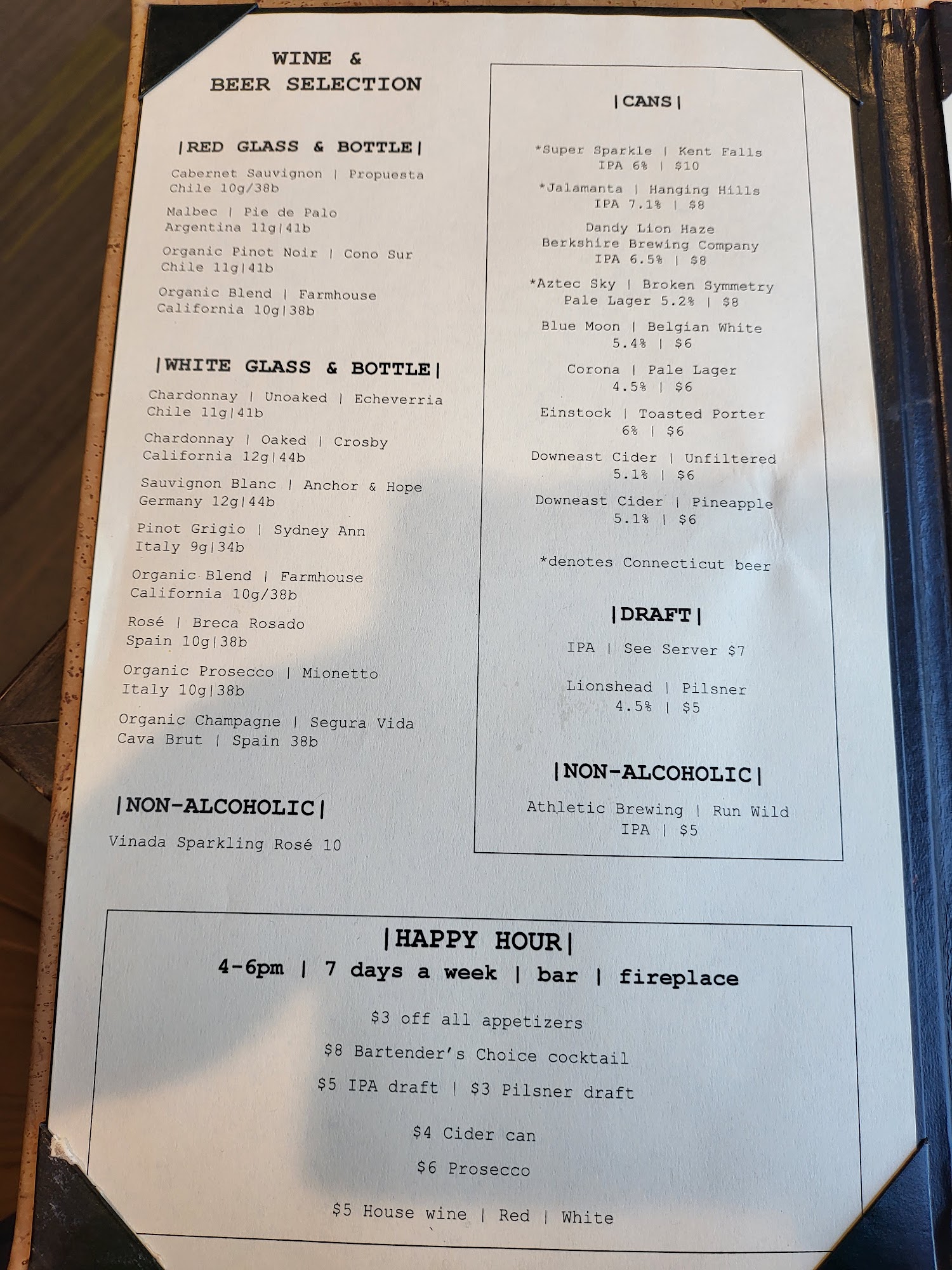 WINE &
BEER SELECTION

|RED GLASS & BOTTLE|

Cabernet Sauvignon | Propuesta
Chile 10g/38b

Malbec | Pie de Palo
Argentina 11g|41b

Organic Pinot Noir | Cono Sur
Chile 11g|41b

Organic Blend | Farmhouse
California 10g|38b

|WHITE GLASS & BOTTLE|

Chardonnay | Unoaked | Echeverria
Chile 11g|41b

Chardonnay | Oaked | Crosby
California 12g|44b

Sauvignon Blanc | Anchor & Hope
Germany 12g|44b

Pinot Grigio | Sydney Ann
Italy 9g|34b

Organic Blend | Farmhouse
California 10g/38b

Rosé | Breca Rosado
Spain 10g|38b

Organic Prosecco | Mionetto
Italy 10g|38b

Organic Champagne | Segura Vida
Cava Brut | Spain 38b

|NON-ALCOHOLIC|

Vinada Sparkling Rosé 10

|CANS|

*Super Sparkle | Kent Falls
IPA 6% | $10

*Jalamanta | Hanging Hills
IPA 7.1% | $8

Dandy Lion Haze
Berkshire Brewing Company
IPA 6.5% | $8

*Aztec Sky | Broken Symmetry
Pale Lager 5.2% | $8

Blue Moon | Belgian White
5.4% | $6

Corona | Pale Lager
4.5% | $6

Einstock | Toasted Porter
6% | $6

Downeast Cider | Unfiltered
5.1% | $6

Downeast Cider | Pineapple
5.1% | $6

*denotes Connecticut beer

|DRAFT|

IPA | See Server $7

Lionshead | Pilsner
4.5% | $5

|NON-ALCOHOLIC|

Athletic Brewing | Run Wild
IPA | $5

|HAPPY HOUR|
4-6pm | 7 days a week | bar | fireplace

$3 off all appetizers

$8 Bartender's Choice cocktail

$5 IPA draft | $3 Pilsner draft

$4 Cider can

$6 Prosecco

$5 House wine | Red | White